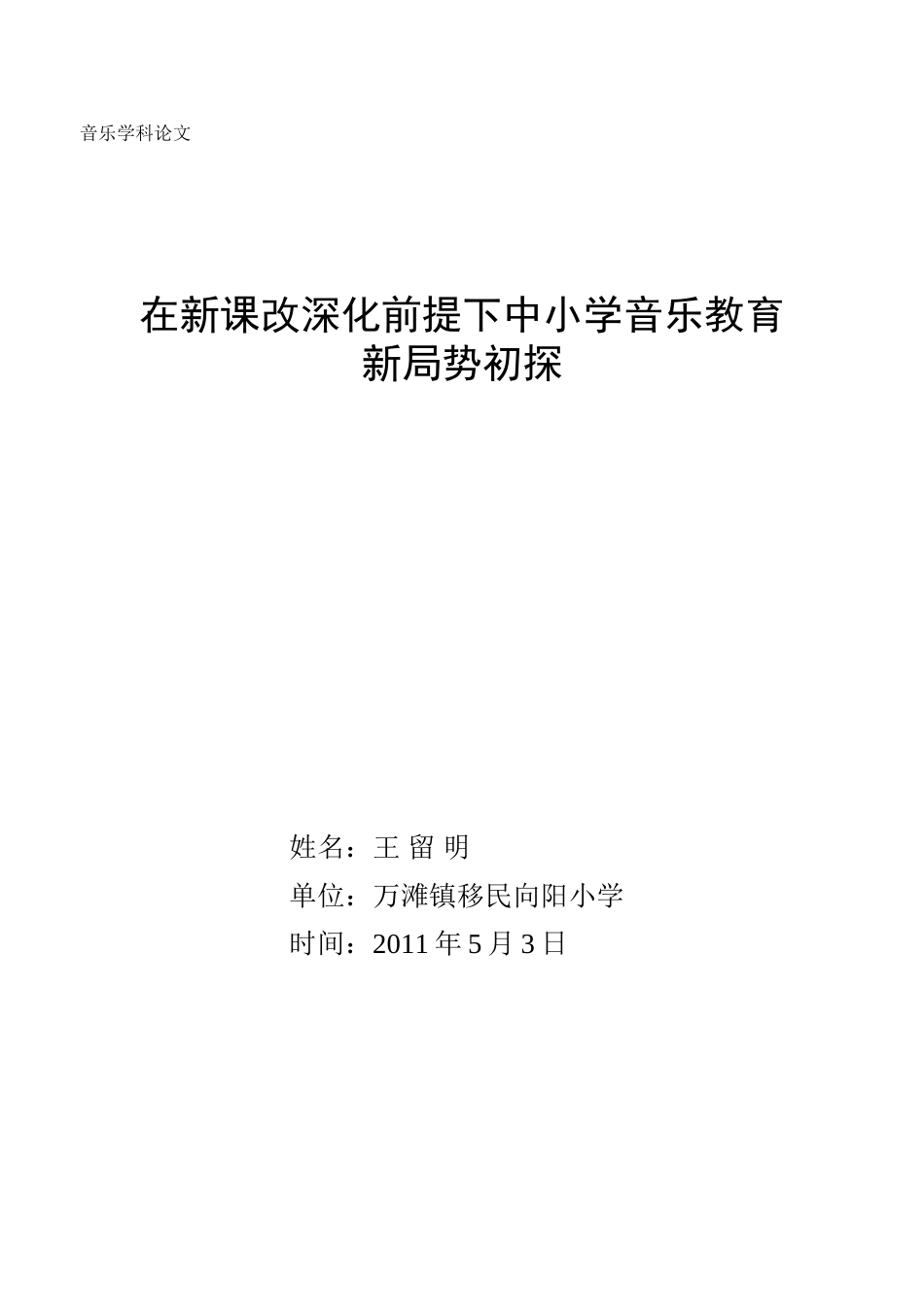 音乐学科论文

在新课改深化前提下中小学音乐教育新局势初探

姓名：王 留 明

单位：万滩镇移民向阳小学

时间：2011 年 5 月 3 日